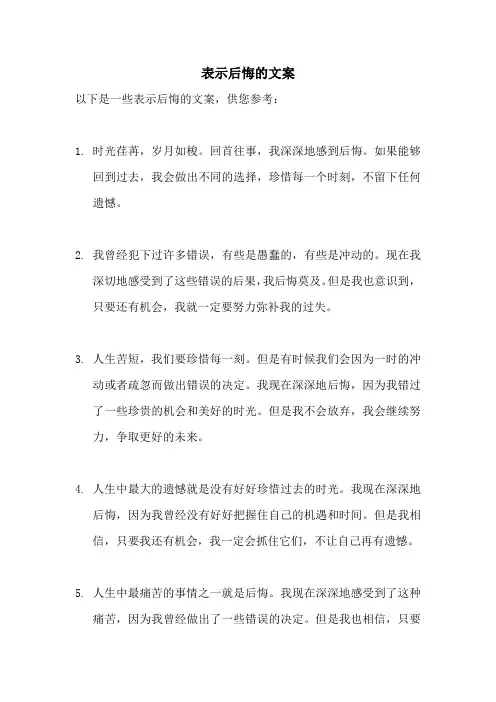 表示后悔的文案

以下是一些表示后悔的文案，供您参考：

1. 时光荏苒，岁月如梭。回首往事，我深深地感到后悔。如果能够回到过去，我会做出不同的选择，珍惜每一个时刻，不留下任何遗憾。

2. 我曾经犯下过许多错误，有些是愚蠢的，有些是冲动的。现在我深切地感受到了这些错误的后果，我后悔莫及。但是我也意识到，只要还有机会，我就一定要努力弥补我的过失。

3. 人生苦短，我们要珍惜每一刻。但是有时候我们会因为一时的冲动或者疏忽而做出错误的决定。我现在深深地后悔，因为我错过了一些珍贵的机会和美好的时光。但是我不会放弃，我会继续努力，争取更好的未来。

4. 人生中最大的遗憾就是没有好好珍惜过去的时光。我现在深深地后悔，因为我曾经没有好好把握住自己的机遇和时间。但是我相信，只要我还有机会，我一定会抓住它们，不让自己再有遗憾。

5. 人生中最痛苦的事情之一就是后悔。我现在深深地感受到了这种痛苦，因为我曾经做出了一些错误的决定。但是我也相信，只要